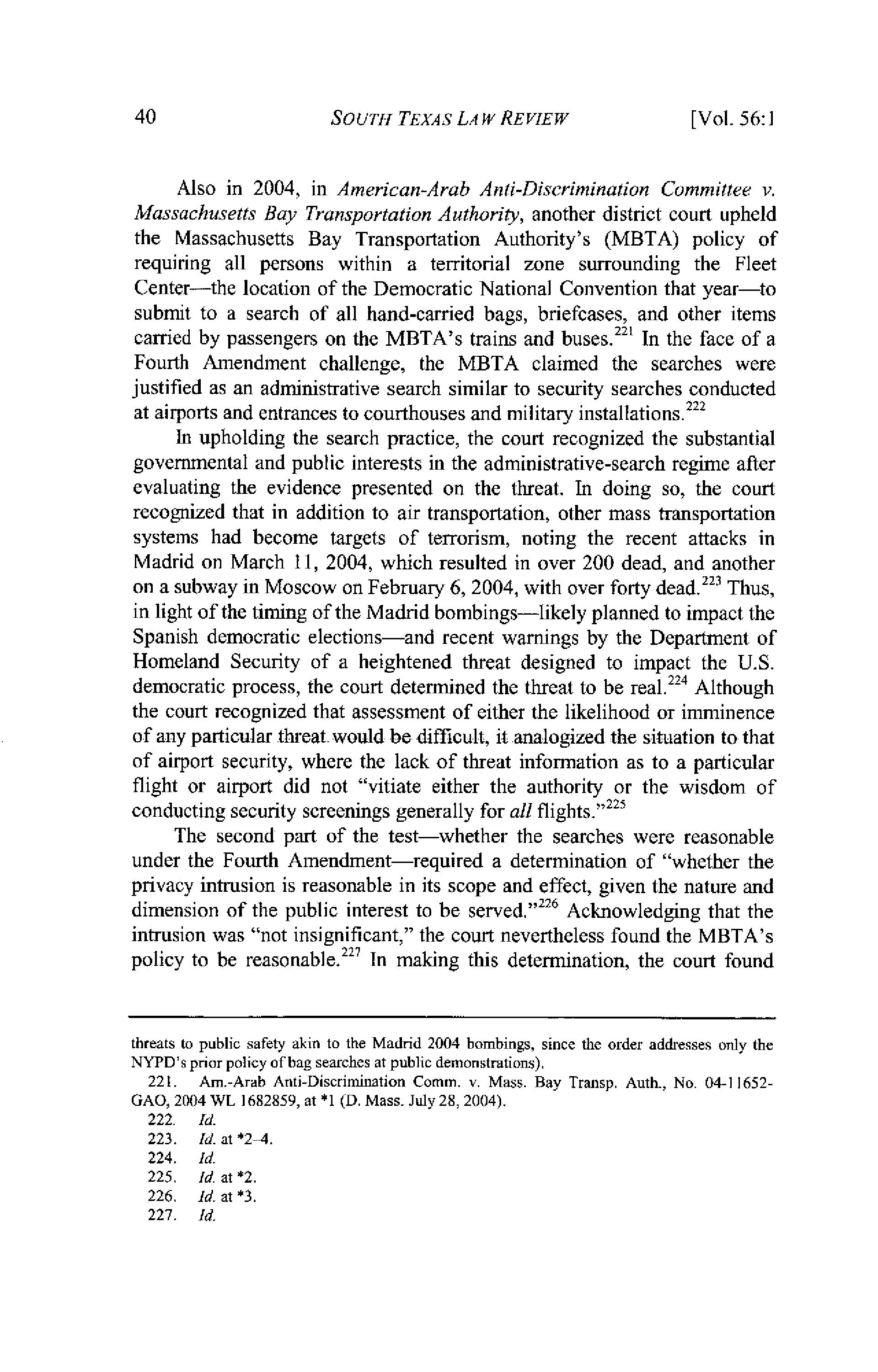 40 SOUTH TEXAS LAW REVIEW [Vol. 56:1

Also in 2004, in American-Arab Anti-Discrimination Committee v. Massachusetts Bay Transportation Authority, another district court upheld the Massachusetts Bay Transportation Authority's (MBTA) policy of requiring all persons within a territorial zone surrounding the Fleet Center—the location of the Democratic National Convention that year—to submit to a search of all hand-carried bags, briefcases, and other items carried by passengers on the MBTA's trains and buses.$^{221}$ In the face of a Fourth Amendment challenge, the MBTA claimed the searches were justified as an administrative search similar to security searches conducted at airports and entrances to courthouses and military installations.$^{222}$

In upholding the search practice, the court recognized the substantial governmental and public interests in the administrative-search regime after evaluating the evidence presented on the threat. In doing so, the court recognized that in addition to air transportation, other mass transportation systems had become targets of terrorism, noting the recent attacks in Madrid on March 11, 2004, which resulted in over 200 dead, and another on a subway in Moscow on February 6, 2004, with over forty dead.$^{223}$ Thus, in light of the timing of the Madrid bombings—likely planned to impact the Spanish democratic elections—and recent warnings by the Department of Homeland Security of a heightened threat designed to impact the U.S. democratic process, the court determined the threat to be real.$^{224}$ Although the court recognized that assessment of either the likelihood or imminence of any particular threat would be difficult, it analogized the situation to that of airport security, where the lack of threat information as to a particular flight or airport did not "vitiate either the authority or the wisdom of conducting security screenings generally for all flights."$^{225}$

The second part of the test—whether the searches were reasonable under the Fourth Amendment—required a determination of "whether the privacy intrusion is reasonable in its scope and effect, given the nature and dimension of the public interest to be served."$^{226}$ Acknowledging that the intrusion was "not insignificant," the court nevertheless found the MBTA's policy to be reasonable.$^{227}$ In making this determination, the court found

threats to public safety akin to the Madrid 2004 bombings, since the order addresses only the NYPD's prior policy of bag searches at public demonstrations).
221. Am.-Arab Anti-Discrimination Comm. v. Mass. Bay Transp. Auth., No. 04-11652-GAO, 2004 WL 1682859, at *1 (D. Mass. July 28, 2004).
222. Id.
223. Id. at *2–4.
224. Id.
225. Id. at *2.
226. Id. at *3.
227. Id.